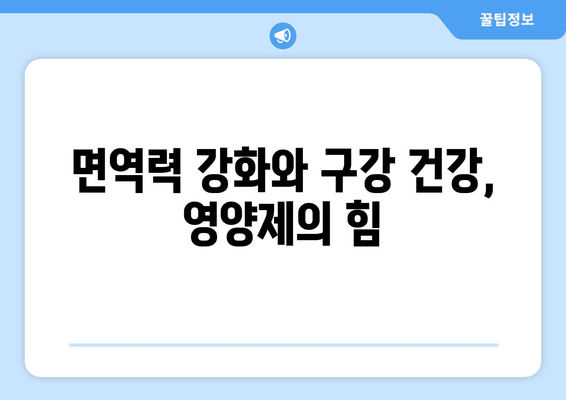 꿀팁정보

면역력 강화와 구강 건강, 영양제의 힘